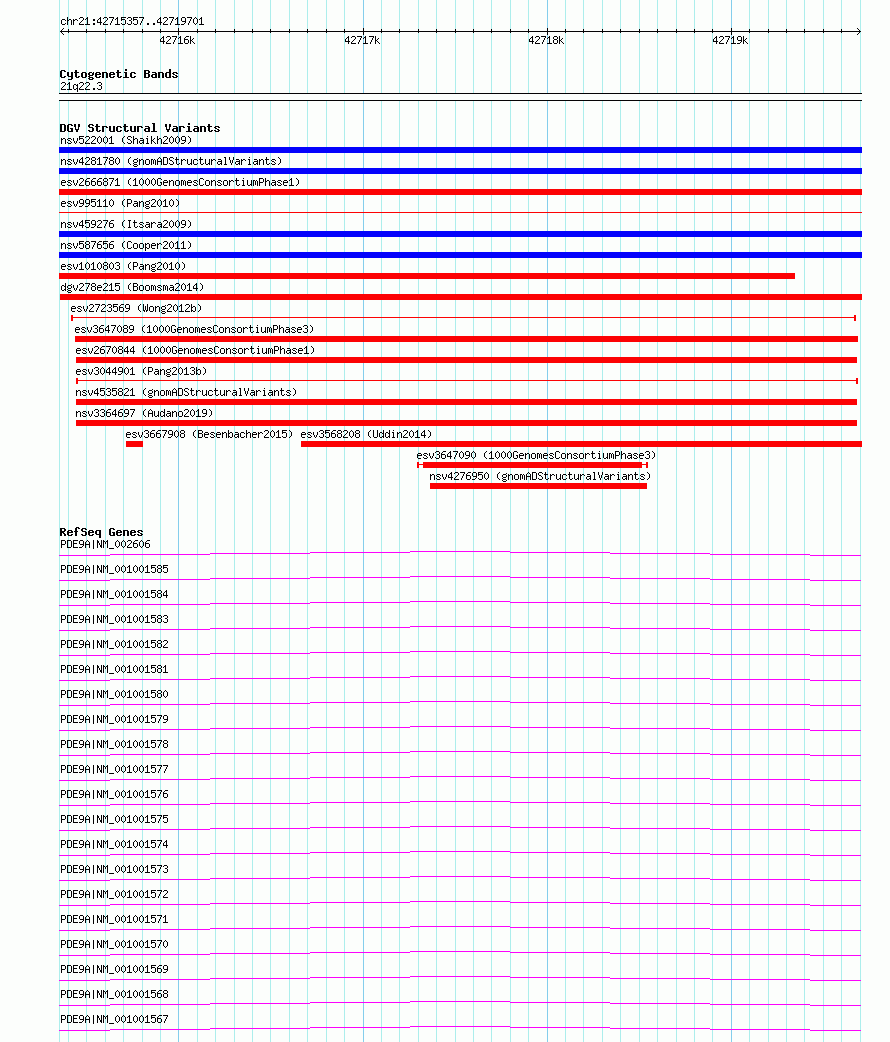 chr21:42715357..42719701

42716k 42717k 42718k 42719k

Cytogenetic Bands
21q22.3

DGV Structural Variants
nsv522001 (Shaikh2009)
nsv4281780 (gnomADStructuralVariants)
esv2666871 (1000GenomesConsortiumPhase1)
esv995110 (Pang2010)
nsv459276 (Itsara2009)
nsv587656 (Cooper2011)
esv1010803 (Pang2010)
dgv278e215 (Boomsma2014)
esv2723569 (Wong2012b)
esv3647089 (1000GenomesConsortiumPhase3)
esv2670844 (1000GenomesConsortiumPhase1)
esv3044901 (Pang2013b)
nsv4535821 (gnomADStructuralVariants)
nsv3364697 (Audano2019)
esv3667908 (Besenbacher2015)
esv3568208 (Uddin2014)
esv3647090 (1000GenomesConsortiumPhase3)
nsv4276950 (gnomADStructuralVariants)

RefSeq Genes
PDE9A|NM_002606
PDE9A|NM_001001585
PDE9A|NM_001001584
PDE9A|NM_001001583
PDE9A|NM_001001582
PDE9A|NM_001001581
PDE9A|NM_001001580
PDE9A|NM_001001579
PDE9A|NM_001001578
PDE9A|NM_001001577
PDE9A|NM_001001576
PDE9A|NM_001001575
PDE9A|NM_001001574
PDE9A|NM_001001573
PDE9A|NM_001001572
PDE9A|NM_001001571
PDE9A|NM_001001570
PDE9A|NM_001001569
PDE9A|NM_001001568
PDE9A|NM_001001567